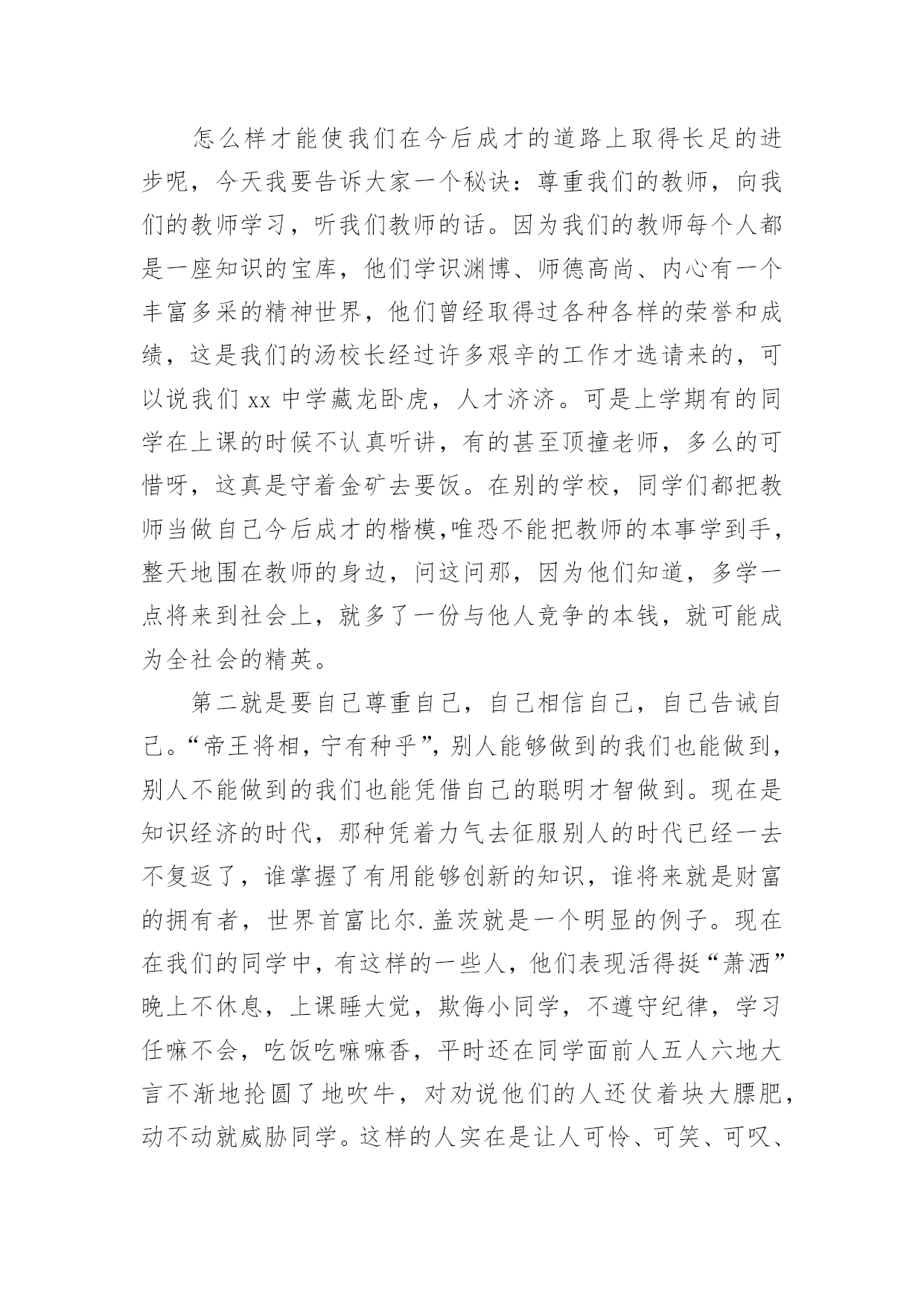 怎么样才能使我们在今后成才的道路上取得长足的进步呢，今天我要告诉大家一个秘诀：尊重我们的教师，向我们的教师学习，听我们教师的话。因为我们的教师每个人都是一座知识的宝库，他们学识渊博、师德高尚、内心有一个丰富多采的精神世界，他们曾经取得过各种各样的荣誉和成绩，这是我们的汤校长经过许多艰辛的工作才选请来的，可以说我们 xx 中学藏龙卧虎，人才济济。可是上学期有的同学在上课的时候不认真听讲，有的甚至顶撞老师，多么的可惜呀，这真是守着金矿去要饭。在别的学校，同学们都把教师当做自己今后成才的楷模,唯恐不能把教师的本事学到手，整天地围在教师的身边，问这问那，因为他们知道，多学一点将来到社会上，就多了一份与他人竞争的本钱，就可能成为全社会的精英。

第二就是要自己尊重自己，自己相信自己，自己告诫自己。“帝王将相，宁有种乎”，别人能够做到的我们也能做到，别人不能做到的我们也能凭借自己的聪明才智做到。现在是知识经济的时代，那种凭着力气去征服别人的时代已经一去不复返了，谁掌握了有用能够创新的知识，谁将来就是财富的拥有者，世界首富比尔.盖茨就是一个明显的例子。现在在我们的同学中，有这样的一些人，他们表现活得挺“萧洒”晚上不休息，上课睡大觉，欺侮小同学，不遵守纪律，学习任嘛不会，吃饭吃嘛嘛香，平时还在同学面前人五人六地大言不渐地抡圆了地吹牛，对劝说他们的人还仗着块大膘肥，动不动就威胁同学。这样的人实在是让人可怜、可笑、可叹、